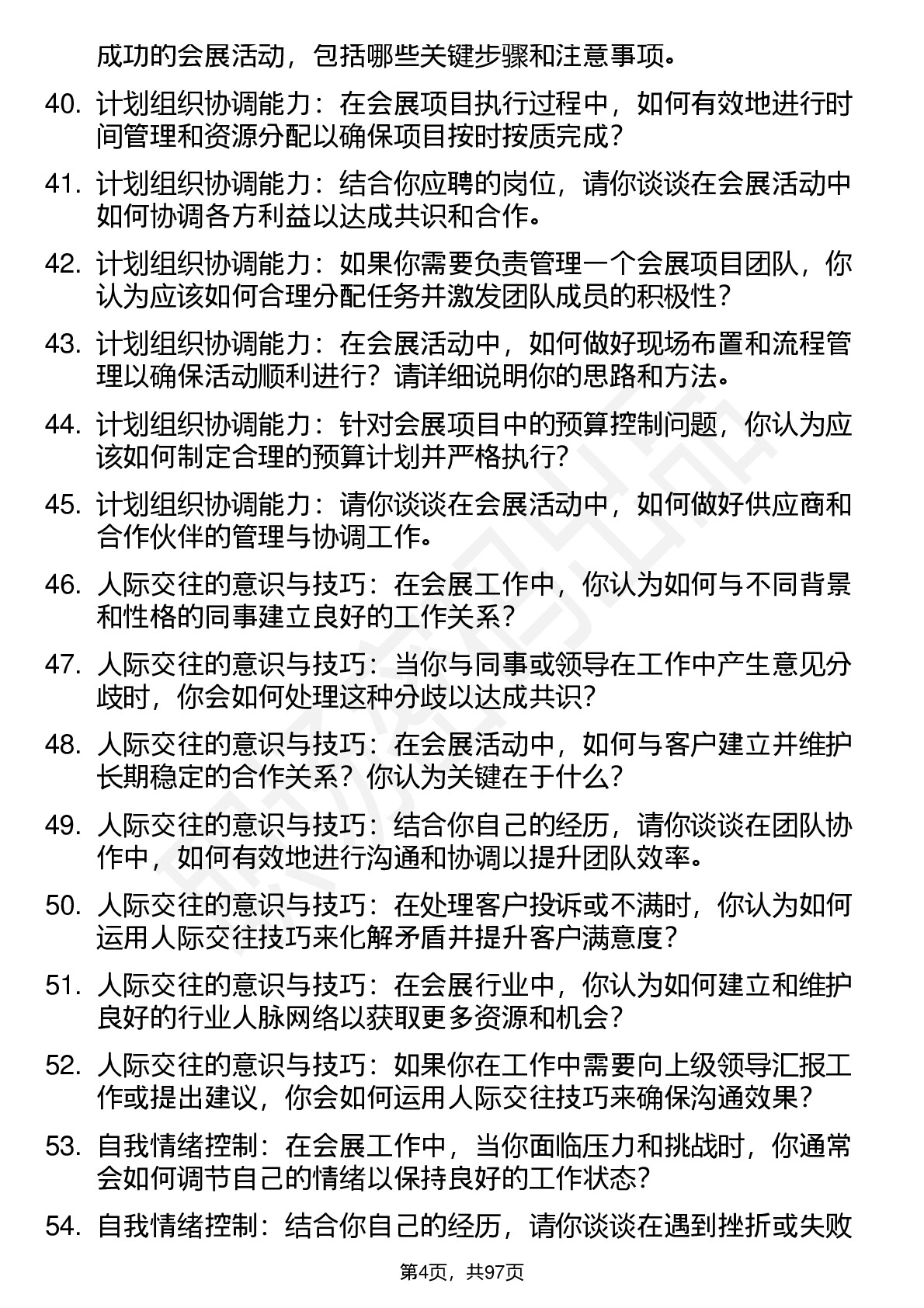 成功的会展活动，包括哪些关键步骤和注意事项。

40. 计划组织协调能力：在会展项目执行过程中，如何有效地进行时间管理和资源分配以确保项目按时按质完成？

41. 计划组织协调能力：结合你应聘的岗位，请你谈谈在会展活动中如何协调各方利益以达成共识和合作。

42. 计划组织协调能力：如果你需要负责管理一个会展项目团队，你认为应该如何合理分配任务并激发团队成员的积极性？

43. 计划组织协调能力：在会展活动中，如何做好现场布置和流程管理以确保活动顺利进行？请详细说明你的思路和方法。

44. 计划组织协调能力：针对会展项目中的预算控制问题，你认为应该如何制定合理的预算计划并严格执行？

45. 计划组织协调能力：请你谈谈在会展活动中，如何做好供应商和合作伙伴的管理与协调工作。

46. 人际交往的意识与技巧：在会展工作中，你认为如何与不同背景和性格的同事建立良好的工作关系？

47. 人际交往的意识与技巧：当你与同事或领导在工作中产生意见分歧时，你会如何处理这种分歧以达成共识？

48. 人际交往的意识与技巧：在会展活动中，如何与客户建立并维护长期稳定的合作关系？你认为关键在于什么？

49. 人际交往的意识与技巧：结合你自己的经历，请你谈谈在团队协作中，如何有效地进行沟通和协调以提升团队效率。

50. 人际交往的意识与技巧：在处理客户投诉或不满时，你认为如何运用人际交往技巧来化解矛盾并提升客户满意度？

51. 人际交往的意识与技巧：在会展行业中，你认为如何建立和维护良好的行业人脉网络以获取更多资源和机会？

52. 人际交往的意识与技巧：如果你在工作中需要向上级领导汇报工作或提出建议，你会如何运用人际交往技巧来确保沟通效果？

53. 自我情绪控制：在会展工作中，当你面临压力和挑战时，你通常会如何调节自己的情绪以保持良好的工作状态？

54. 自我情绪控制：结合你自己的经历，请你谈谈在遇到挫折或失败

第4页，共97页